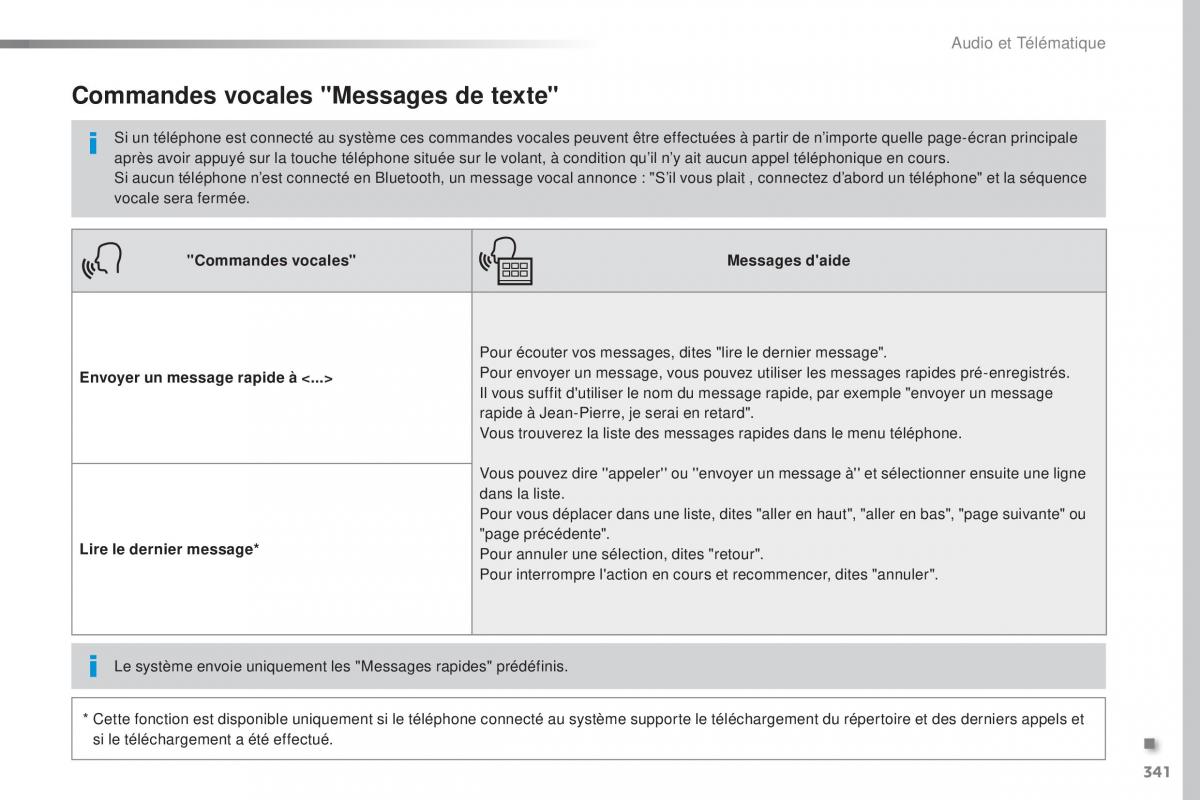 Audio et Télématique

Commandes vocales "Messages de texte"

Si un téléphone est connecté au système ces commandes vocales peuvent être effectuées à partir de n'importe quelle page-écran principale après avoir appuyé sur la touche téléphone située sur le volant, à condition qu'il n'y ait aucun appel téléphonique en cours.
Si aucun téléphone n'est connecté en Bluetooth, un message vocal annonce : "S'il vous plait , connectez d'abord un téléphone" et la séquence vocale sera fermée.

| "Commandes vocales" | Messages d'aide |
|---|---|
| Envoyer un message rapide à <...> | Pour écouter vos messages, dites "lire le dernier message". Pour envoyer un message, vous pouvez utiliser les messages rapides pré-enregistrés. Il vous suffit d'utiliser le nom du message rapide, par exemple "envoyer un message rapide à Jean-Pierre, je serai en retard". Vous trouverez la liste des messages rapides dans le menu téléphone. Vous pouvez dire ''appeler'' ou ''envoyer un message à'' et sélectionner ensuite une ligne dans la liste. Pour vous déplacer dans une liste, dites "aller en haut", "aller en bas", "page suivante" ou "page précédente". Pour annuler une sélection, dites "retour". Pour interrompre l'action en cours et recommencer, dites "annuler". |
| Lire le dernier message* | |

Le système envoie uniquement les "Messages rapides" prédéfinis.

* Cette fonction est disponible uniquement si le téléphone connecté au système supporte le téléchargement du répertoire et des derniers appels et si le téléchargement a été effectué.

341